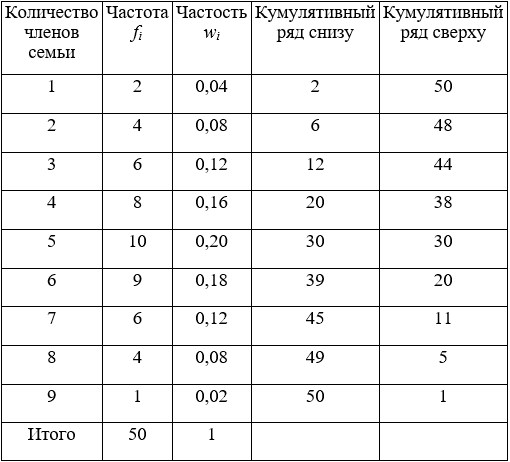 | Количество членов семьи | Частота $f_i$ | Частость $w_i$ | Кумулятивный ряд снизу | Кумулятивный ряд сверху |
|---|---|---|---|---|
| 1 | 2 | 0,04 | 2 | 50 |
| 2 | 4 | 0,08 | 6 | 48 |
| 3 | 6 | 0,12 | 12 | 44 |
| 4 | 8 | 0,16 | 20 | 38 |
| 5 | 10 | 0,20 | 30 | 30 |
| 6 | 9 | 0,18 | 39 | 20 |
| 7 | 6 | 0,12 | 45 | 11 |
| 8 | 4 | 0,08 | 49 | 5 |
| 9 | 1 | 0,02 | 50 | 1 |
| Итого | 50 | 1 | | |